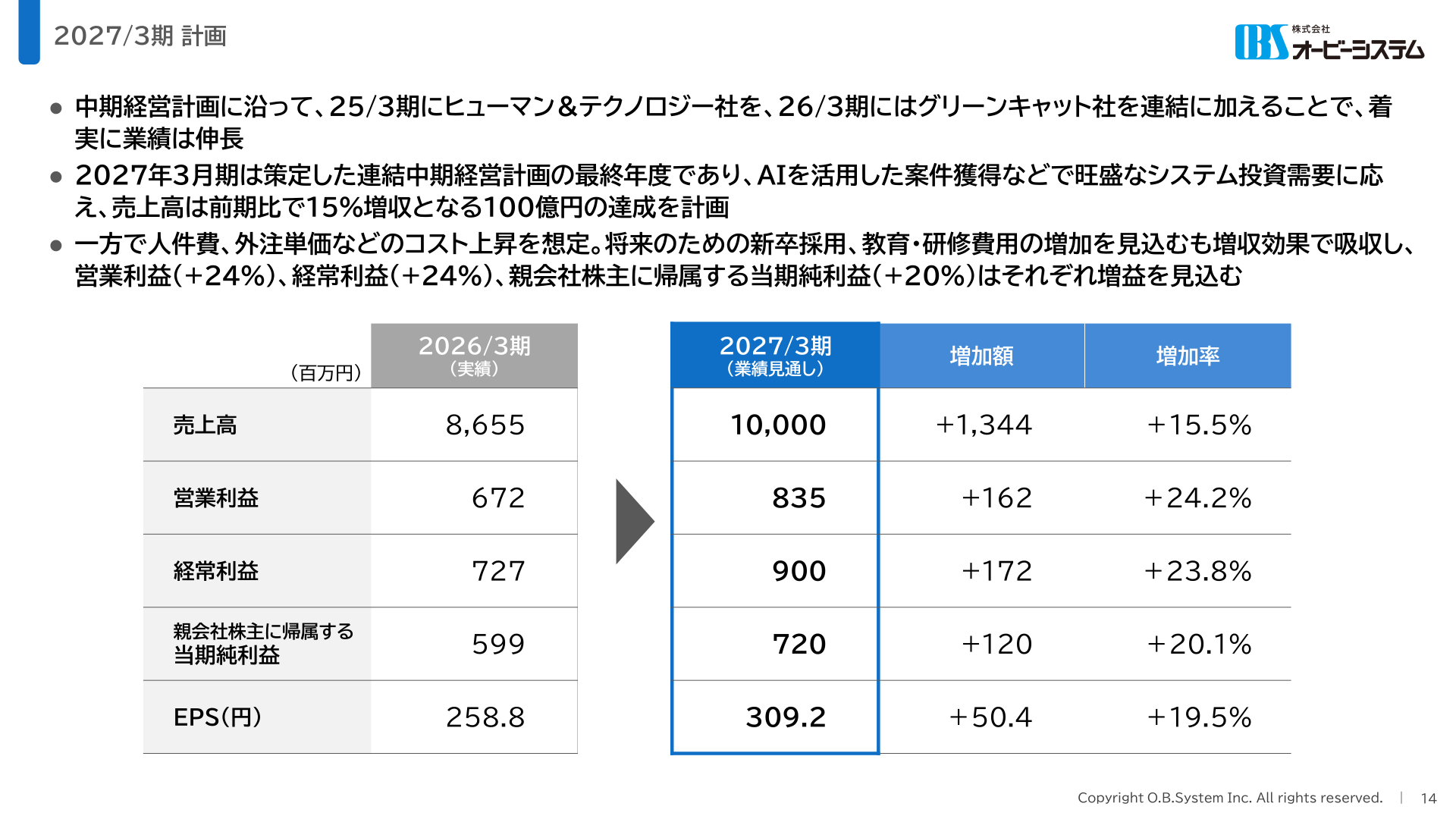 2027/3期 計画

OBS 株式会社 オービーシステム

● 中期経営計画に沿って、25/3期にヒューマン＆テクノロジー社を、26/3期にはグリーンキャット社を連結に加えることで、着実に業績は伸長

● 2027年3月期は策定した連結中期経営計画の最終年度であり、AIを活用した案件獲得などで旺盛なシステム投資需要に応え、売上高は前期比で15%増収となる100億円の達成を計画

● 一方で人件費、外注単価などのコスト上昇を想定。将来のための新卒採用、教育・研修費用の増加を見込むも増収効果で吸収し、営業利益(+24%)、経常利益(+24%)、親会社株主に帰属する当期純利益(+20%)はそれぞれ増益を見込む

| (百万円) | 2026/3期 (実績) | 2027/3期 (業績見通し) | 増加額 | 増加率 |
|---|---|---|---|---|
| 売上高 | 8,655 | 10,000 | +1,344 | +15.5% |
| 営業利益 | 672 | 835 | +162 | +24.2% |
| 経常利益 | 727 | 900 | +172 | +23.8% |
| 親会社株主に帰属する当期純利益 | 599 | 720 | +120 | +20.1% |
| EPS(円) | 258.8 | 309.2 | +50.4 | +19.5% |

Copyright O.B.System Inc. All rights reserved. | 14